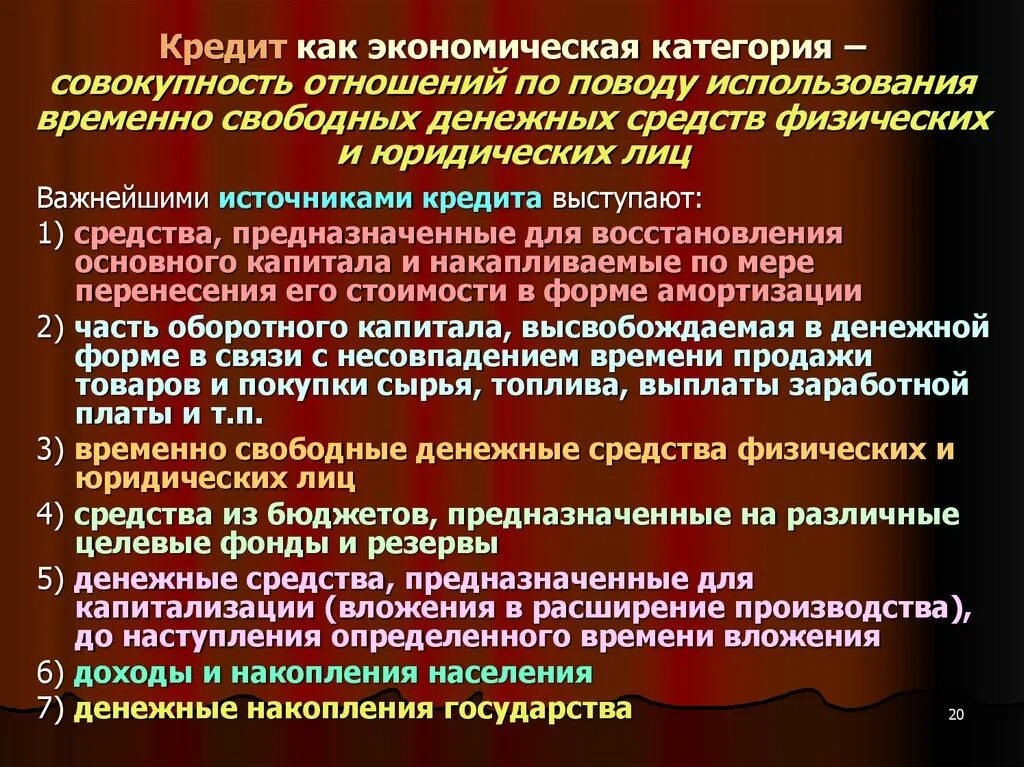 Кредит как экономическая категория – совокупность отношений по поводу использования временно свободных денежных средств физических и юридических лиц

Важнейшими источниками кредита выступают:

1) средства, предназначенные для восстановления основного капитала и накапливаемые по мере перенесения его стоимости в форме амортизации

2) часть оборотного капитала, высвобождаемая в денежной форме в связи с несовпадением времени продажи товаров и покупки сырья, топлива, выплаты заработной платы и т.п.

3) временно свободные денежные средства физических и юридических лиц

4) средства из бюджетов, предназначенные на различные целевые фонды и резервы

5) денежные средства, предназначенные для капитализации (вложения в расширение производства), до наступления определенного времени вложения

6) доходы и накопления населения

7) денежные накопления государства

20